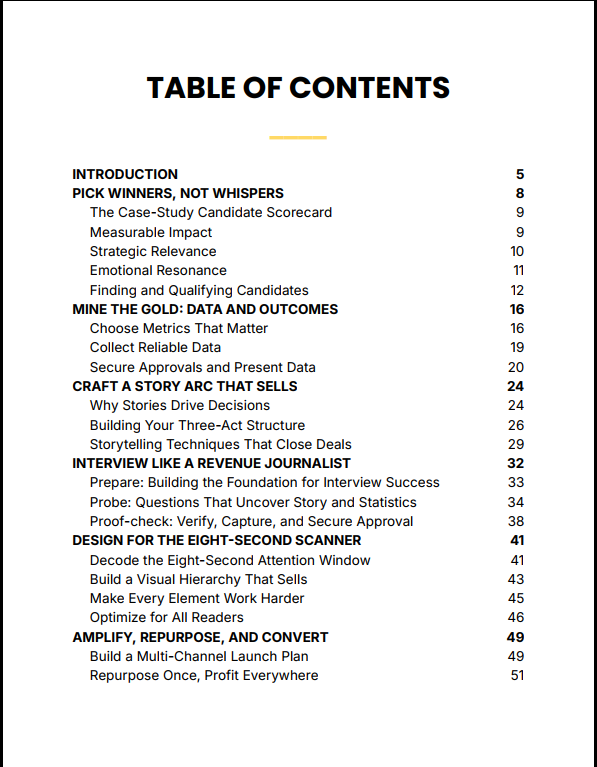 TABLE OF CONTENTS

INTRODUCTION 5
PICK WINNERS, NOT WHISPERS 8
The Case-Study Candidate Scorecard 9
Measurable Impact 9
Strategic Relevance 10
Emotional Resonance 11
Finding and Qualifying Candidates 12
MINE THE GOLD: DATA AND OUTCOMES 16
Choose Metrics That Matter 16
Collect Reliable Data 19
Secure Approvals and Present Data 20
CRAFT A STORY ARC THAT SELLS 24
Why Stories Drive Decisions 24
Building Your Three-Act Structure 26
Storytelling Techniques That Close Deals 29
INTERVIEW LIKE A REVENUE JOURNALIST 32
Prepare: Building the Foundation for Interview Success 33
Probe: Questions That Uncover Story and Statistics 34
Proof-check: Verify, Capture, and Secure Approval 38
DESIGN FOR THE EIGHT-SECOND SCANNER 41
Decode the Eight-Second Attention Window 41
Build a Visual Hierarchy That Sells 43
Make Every Element Work Harder 45
Optimize for All Readers 46
AMPLIFY, REPURPOSE, AND CONVERT 49
Build a Multi-Channel Launch Plan 49
Repurpose Once, Profit Everywhere 51